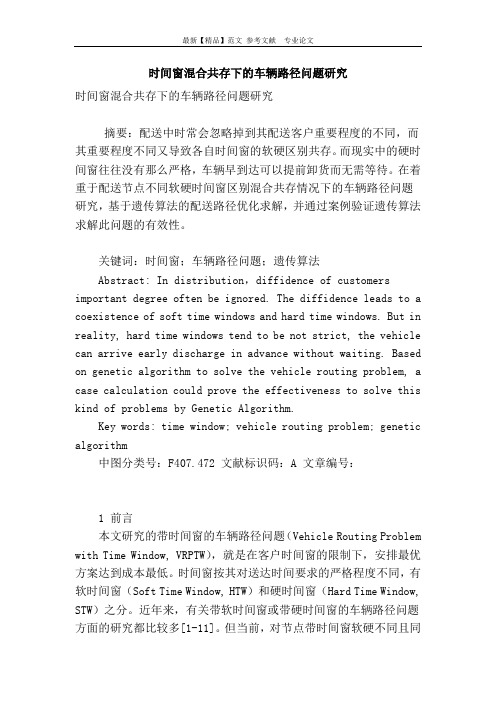 最新【精品】范文 参考文献 专业论文

时间窗混合共存下的车辆路径问题研究

时间窗混合共存下的车辆路径问题研究

摘要：配送中时常会忽略掉到其配送客户重要程度的不同，而其重要程度不同又导致各自时间窗的软硬区别共存。而现实中的硬时间窗往往没有那么严格，车辆早到达可以提前卸货而无需等待。在着重于配送节点不同软硬时间窗区别混合共存情况下的车辆路径问题研究，基于遗传算法的配送路径优化求解，并通过案例验证遗传算法求解此问题的有效性。

关键词：时间窗；车辆路径问题；遗传算法

Abstract: In distribution，diffidence of customers important degree often be ignored. The diffidence leads to a coexistence of soft time windows and hard time windows. But in reality, hard time windows tend to be not strict, the vehicle can arrive early discharge in advance without waiting. Based on genetic algorithm to solve the vehicle routing problem, a case calculation could prove the effectiveness to solve this kind of problems by Genetic Algorithm.

Key words: time window; vehicle routing problem; genetic algorithm

中图分类号：F407.472 文献标识码：A 文章编号：

1 前言

本文研究的带时间窗的车辆路径问题（Vehicle Routing Problem with Time Window, VRPTW），就是在客户时间窗的限制下，安排最优方案达到成本最低。时间窗按其对送达时间要求的严格程度不同，有软时间窗（Soft Time Window, HTW）和硬时间窗（Hard Time Window, STW）之分。近年来，有关带软时间窗或带硬时间窗的车辆路径问题方面的研究都比较多[1-11]。但当前，对节点带时间窗软硬不同且同